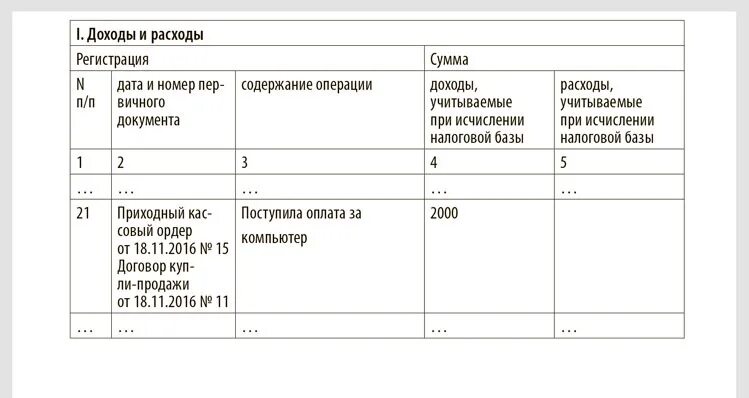 | I. Доходы и расходы | | | | |
|---|---|---|---|---|
| Регистрация | | | Сумма | |
| N п/п | дата и номер первичного документа | содержание операции | доходы, учитываемые при исчислении налоговой базы | расходы, учитываемые при исчислении налоговой базы |
| 1 | 2 | 3 | 4 | 5 |
| … | … | … | … | … |
| 21 | Приходный кассовый ордер от 18.11.2016 № 15 Договор купли-продажи от 18.11.2016 № 11 | Поступила оплата за компьютер | 2000 | |
| … | … | … | … | … |